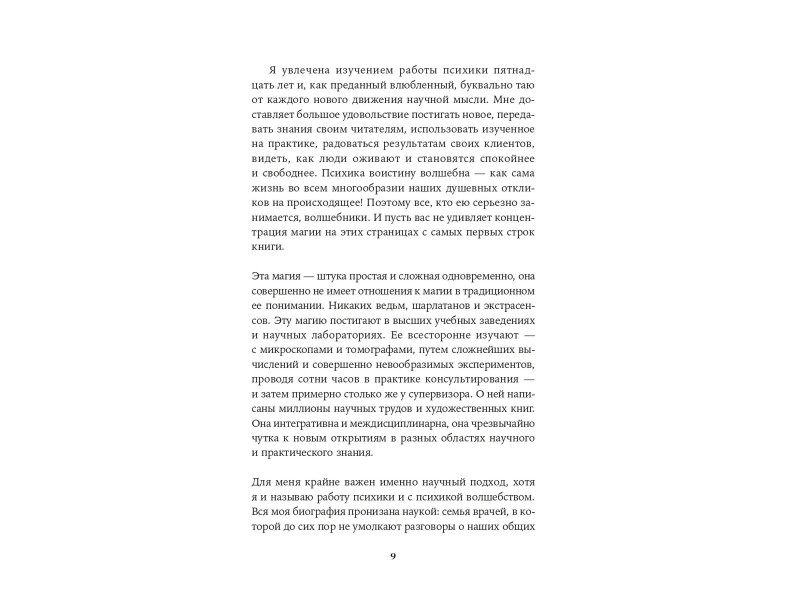 Я увлечена изучением работы психики пятнадцать лет и, как преданный влюбленный, буквально таю от каждого нового движения научной мысли. Мне доставляет большое удовольствие постигать новое, передавать знания своим читателям, использовать изученное на практике, радоваться результатам своих клиентов, видеть, как люди оживают и становятся спокойнее и свободнее. Психика воистину волшебна — как сама жизнь во всем многообразии наших душевных откликов на происходящее! Поэтому все, кто ею серьезно занимается, волшебники. И пусть вас не удивляет концентрация магии на этих страницах с самых первых строк книги.

Эта магия — штука простая и сложная одновременно, она совершенно не имеет отношения к магии в традиционном ее понимании. Никаких ведьм, шарлатанов и экстрасенсов. Эту магию постигают в высших учебных заведениях и научных лабораториях. Ее всесторонне изучают — с микроскопами и томографами, путем сложнейших вычислений и совершенно невообразимых экспериментов, проводя сотни часов в практике консультирования — и затем примерно столько же у супервизора. О ней написаны миллионы научных трудов и художественных книг. Она интегративна и междисциплинарна, она чрезвычайно чутка к новым открытиям в разных областях научного и практического знания.

Для меня крайне важен именно научный подход, хотя я и называю работу психики и с психикой волшебством. Вся моя биография пронизана наукой: семья врачей, в которой до сих пор не умолкают разговоры о наших общих

9